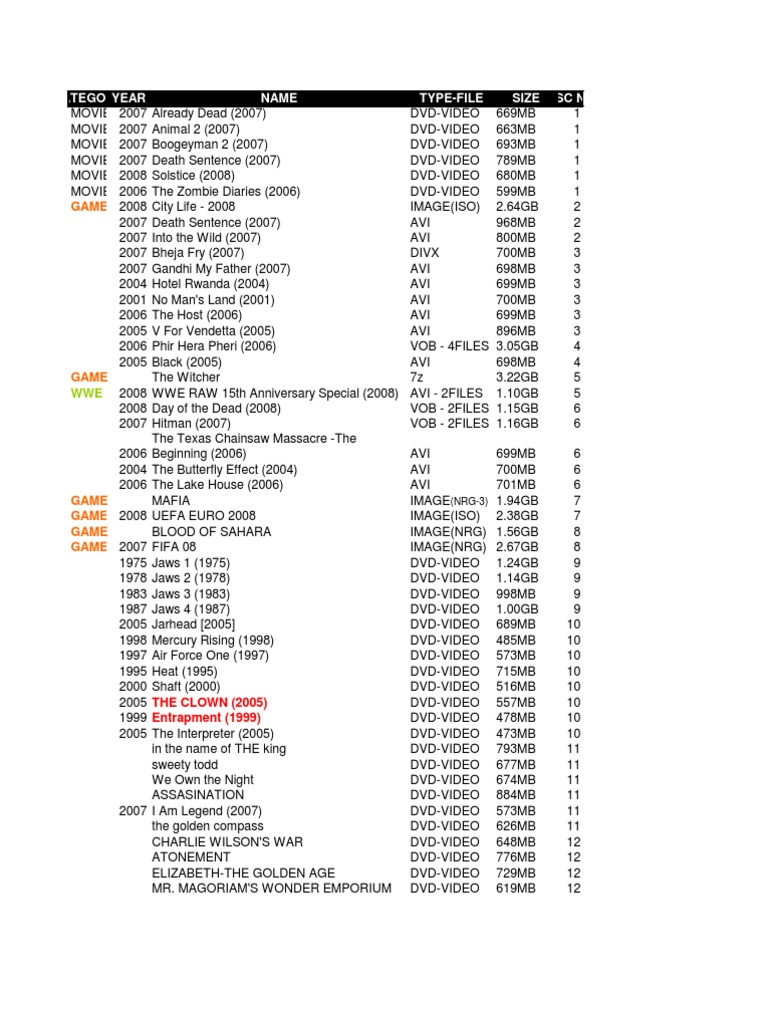 | TEGO | YEAR | NAME | TYPE-FILE | SIZE | SC N |
|---|---|---|---|---|---|
| MOVIE | 2007 | Already Dead (2007) | DVD-VIDEO | 669MB | 1 |
| MOVIE | 2007 | Animal 2 (2007) | DVD-VIDEO | 663MB | 1 |
| MOVIE | 2007 | Boogeyman 2 (2007) | DVD-VIDEO | 693MB | 1 |
| MOVIE | 2007 | Death Sentence (2007) | DVD-VIDEO | 789MB | 1 |
| MOVIE | 2008 | Solstice (2008) | DVD-VIDEO | 680MB | 1 |
| MOVIE | 2006 | The Zombie Diaries (2006) | DVD-VIDEO | 599MB | 1 |
| GAME | 2008 | City Life - 2008 | IMAGE(ISO) | 2.64GB | 2 |
| | 2007 | Death Sentence (2007) | AVI | 968MB | 2 |
| | 2007 | Into the Wild (2007) | AVI | 800MB | 2 |
| | 2007 | Bheja Fry (2007) | DIVX | 700MB | 3 |
| | 2007 | Gandhi My Father (2007) | AVI | 698MB | 3 |
| | 2004 | Hotel Rwanda (2004) | AVI | 699MB | 3 |
| | 2001 | No Man's Land (2001) | AVI | 700MB | 3 |
| | 2006 | The Host (2006) | AVI | 699MB | 3 |
| | 2005 | V For Vendetta (2005) | AVI | 896MB | 3 |
| | 2006 | Phir Hera Pheri (2006) | VOB - 4FILES | 3.05GB | 4 |
| | 2005 | Black (2005) | AVI | 698MB | 4 |
| GAME | | The Witcher | 7z | 3.22GB | 5 |
| WWE | 2008 | WWE RAW 15th Anniversary Special (2008) | AVI - 2FILES | 1.10GB | 5 |
| | 2008 | Day of the Dead (2008) | VOB - 2FILES | 1.15GB | 6 |
| | 2007 | Hitman (2007) | VOB - 2FILES | 1.16GB | 6 |
| | 2006 | The Texas Chainsaw Massacre -The Beginning (2006) | AVI | 699MB | 6 |
| | 2004 | The Butterfly Effect (2004) | AVI | 700MB | 6 |
| | 2006 | The Lake House (2006) | AVI | 701MB | 6 |
| GAME | | MAFIA | IMAGE(NRG-3) | 1.94GB | 7 |
| GAME | 2008 | UEFA EURO 2008 | IMAGE(ISO) | 2.38GB | 7 |
| GAME | | BLOOD OF SAHARA | IMAGE(NRG) | 1.56GB | 8 |
| GAME | 2007 | FIFA 08 | IMAGE(NRG) | 2.67GB | 8 |
| | 1975 | Jaws 1 (1975) | DVD-VIDEO | 1.24GB | 9 |
| | 1978 | Jaws 2 (1978) | DVD-VIDEO | 1.14GB | 9 |
| | 1983 | Jaws 3 (1983) | DVD-VIDEO | 998MB | 9 |
| | 1987 | Jaws 4 (1987) | DVD-VIDEO | 1.00GB | 9 |
| | 2005 | Jarhead [2005] | DVD-VIDEO | 689MB | 10 |
| | 1998 | Mercury Rising (1998) | DVD-VIDEO | 485MB | 10 |
| | 1997 | Air Force One (1997) | DVD-VIDEO | 573MB | 10 |
| | 1995 | Heat (1995) | DVD-VIDEO | 715MB | 10 |
| | 2000 | Shaft (2000) | DVD-VIDEO | 516MB | 10 |
| | 2005 | THE CLOWN (2005) | DVD-VIDEO | 557MB | 10 |
| | 1999 | Entrapment (1999) | DVD-VIDEO | 478MB | 10 |
| | 2005 | The Interpreter (2005) | DVD-VIDEO | 473MB | 10 |
| | | in the name of THE king | DVD-VIDEO | 793MB | 11 |
| | | sweety todd | DVD-VIDEO | 677MB | 11 |
| | | We Own the Night | DVD-VIDEO | 674MB | 11 |
| | | ASSASINATION | DVD-VIDEO | 884MB | 11 |
| | 2007 | I Am Legend (2007) | DVD-VIDEO | 573MB | 11 |
| | | the golden compass | DVD-VIDEO | 626MB | 11 |
| | | CHARLIE WILSON'S WAR | DVD-VIDEO | 648MB | 12 |
| | | ATONEMENT | DVD-VIDEO | 776MB | 12 |
| | | ELIZABETH-THE GOLDEN AGE | DVD-VIDEO | 729MB | 12 |
| | | MR. MAGORIAM'S WONDER EMPORIUM | DVD-VIDEO | 619MB | 12 |